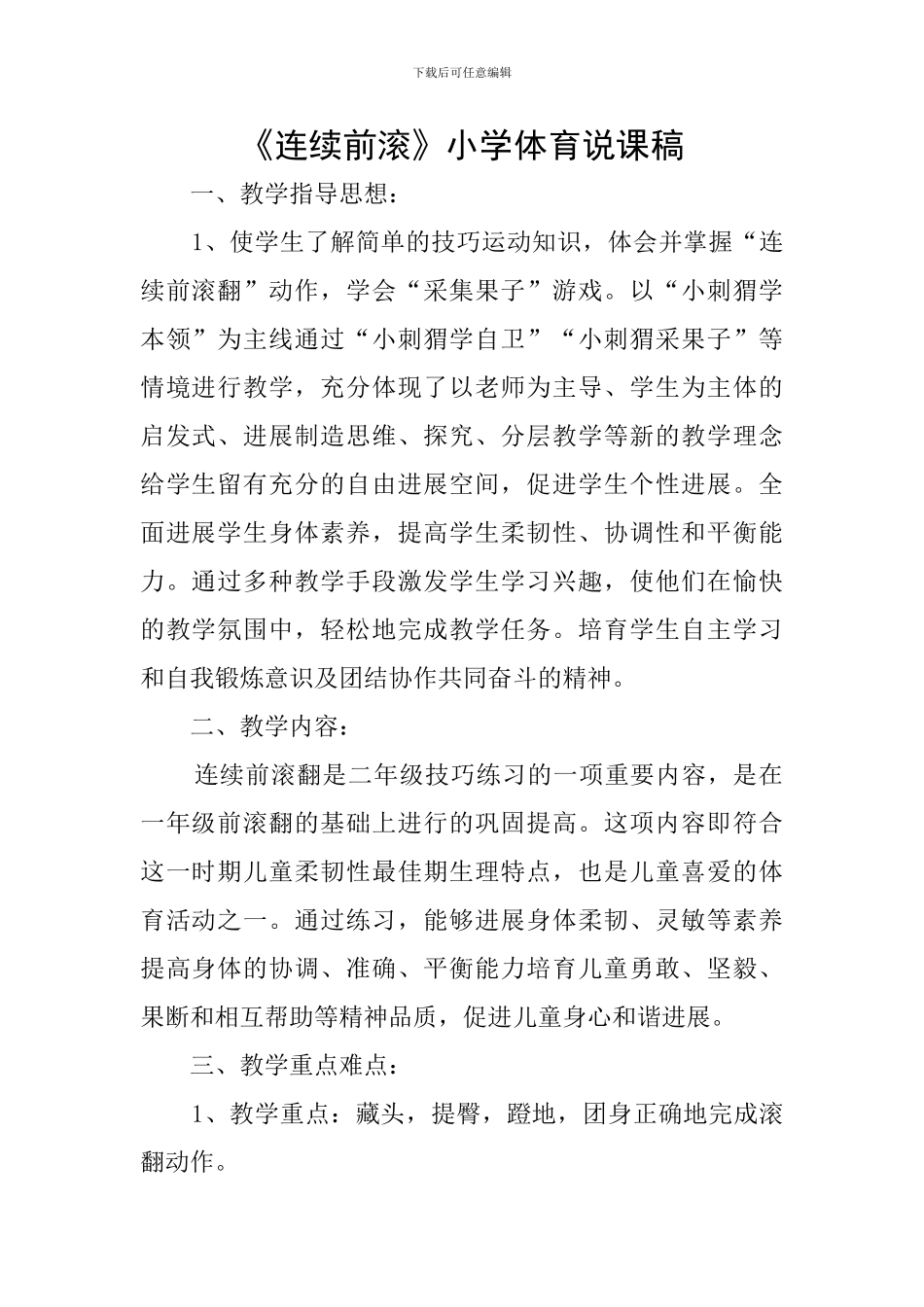 下载后可任意编辑

《连续前滚》小学体育说课稿

一、教学指导思想：

1、使学生了解简单的技巧运动知识，体会并掌握“连续前滚翻”动作，学会“采集果子”游戏。以“小刺猬学本领”为主线通过“小刺猬学自卫”“小刺猬采果子”等情境进行教学，充分体现了以老师为主导、学生为主体的启发式、进展制造思维、探究、分层教学等新的教学理念给学生留有充分的自由进展空间，促进学生个性进展。全面进展学生身体素养，提高学生柔韧性、协调性和平衡能力。通过多种教学手段激发学生学习兴趣，使他们在愉快的教学氛围中，轻松地完成教学任务。培育学生自主学习和自我锻炼意识及团结协作共同奋斗的精神。

二、教学内容：

连续前滚翻是二年级技巧练习的一项重要内容，是在一年级前滚翻的基础上进行的巩固提高。这项内容即符合这一时期儿童柔韧性最佳期生理特点，也是儿童喜爱的体育活动之一。通过练习，能够进展身体柔韧、灵敏等素养提高身体的协调、准确、平衡能力培育儿童勇敢、坚毅、果断和相互帮助等精神品质，促进儿童身心和谐进展。

三、教学重点难点：

1、教学重点：藏头，提臀，蹬地，团身正确地完成滚翻动作。